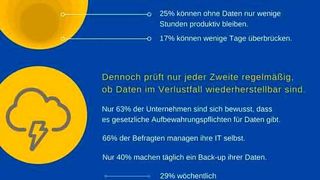 25% können ohne Daten nur wenige Stunden produktiv bleiben.

17% können wenige Tage überbrücken.

Dennoch prüft nur jeder Zweite regelmäßig, ob Daten im Verlustfall wiederherstellbar sind.

Nur 63% der Unternehmen sind sich bewusst, dass es gesetzliche Aufbewahrungspflichten für Daten gibt.

66% der Befragten managen ihre IT selbst.

Nur 40% machen täglich ein Back-up ihrer Daten.

29% wöchentlich